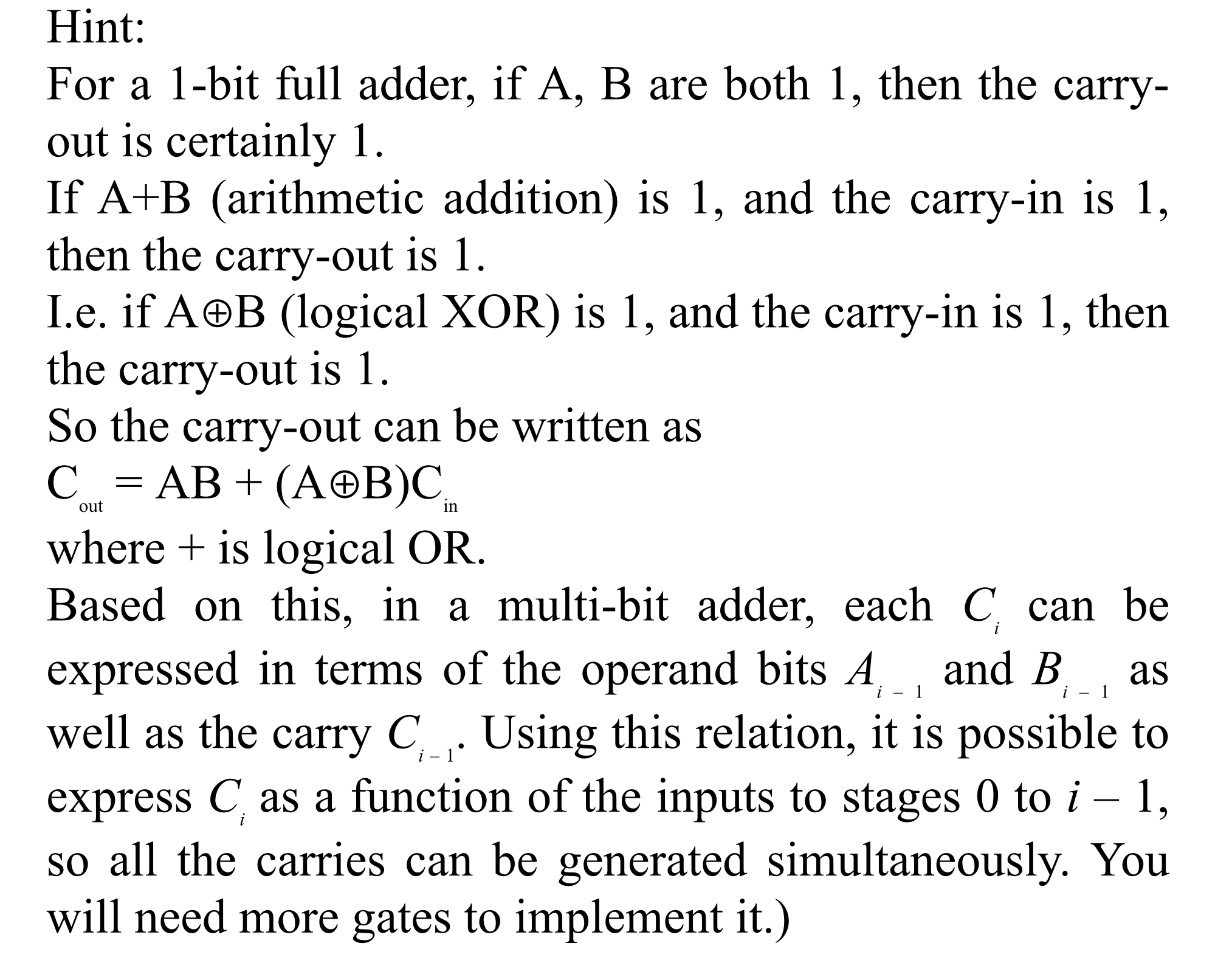 Hint:
For a 1-bit full adder, if A, B are both 1, then the carry-out is certainly 1.
If A+B (arithmetic addition) is 1, and the carry-in is 1, then the carry-out is 1.
I.e. if A⊕B (logical XOR) is 1, and the carry-in is 1, then the carry-out is 1.
So the carry-out can be written as
$C_{out} = AB + (A \oplus B)C_{in}$
where + is logical OR.
Based on this, in a multi-bit adder, each $C_i$ can be expressed in terms of the operand bits $A_{i-1}$ and $B_{i-1}$ as well as the carry $C_{i-1}$. Using this relation, it is possible to express $C_i$ as a function of the inputs to stages 0 to $i - 1$, so all the carries can be generated simultaneously. You will need more gates to implement it.)